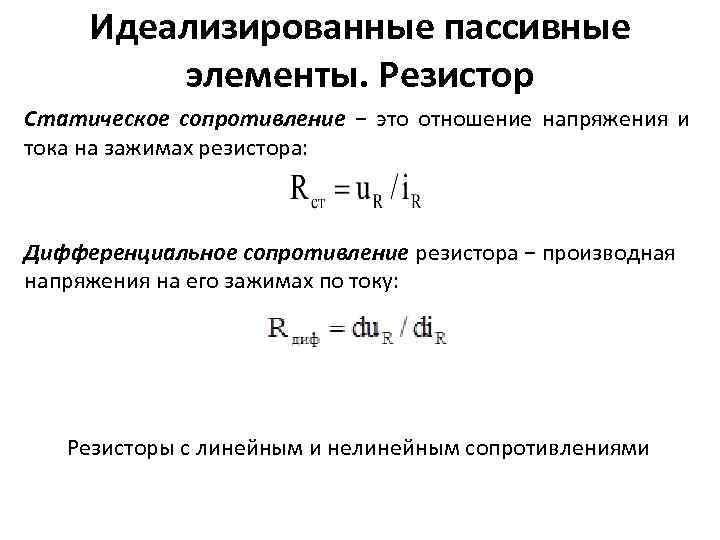 Идеализированные пассивные элементы. Резистор

Статическое сопротивление − это отношение напряжения и тока на зажимах резистора:

$R_{ст} = u_R / i_R$

Дифференциальное сопротивление резистора − производная напряжения на его зажимах по току:

$R_{диф} = du_R / di_R$

Резисторы с линейным и нелинейным сопротивлениями